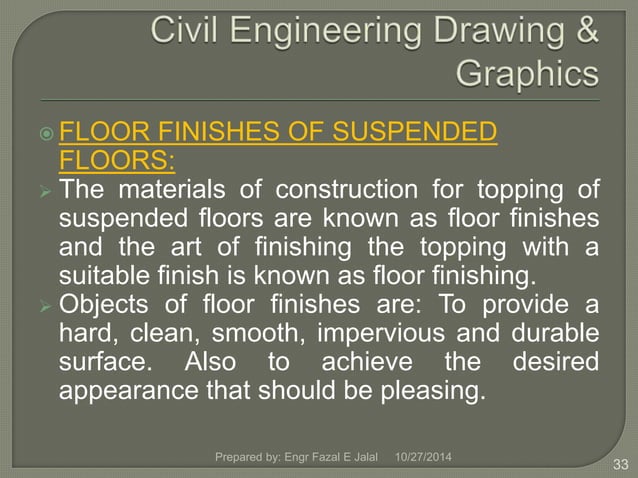 Civil Engineering Drawing & Graphics

FLOOR FINISHES OF SUSPENDED FLOORS:

The materials of construction for topping of suspended floors are known as floor finishes and the art of finishing the topping with a suitable finish is known as floor finishing.

Objects of floor finishes are: To provide a hard, clean, smooth, impervious and durable surface. Also to achieve the desired appearance that should be pleasing.

Prepared by: Engr Fazal E Jalal 10/27/2014

33